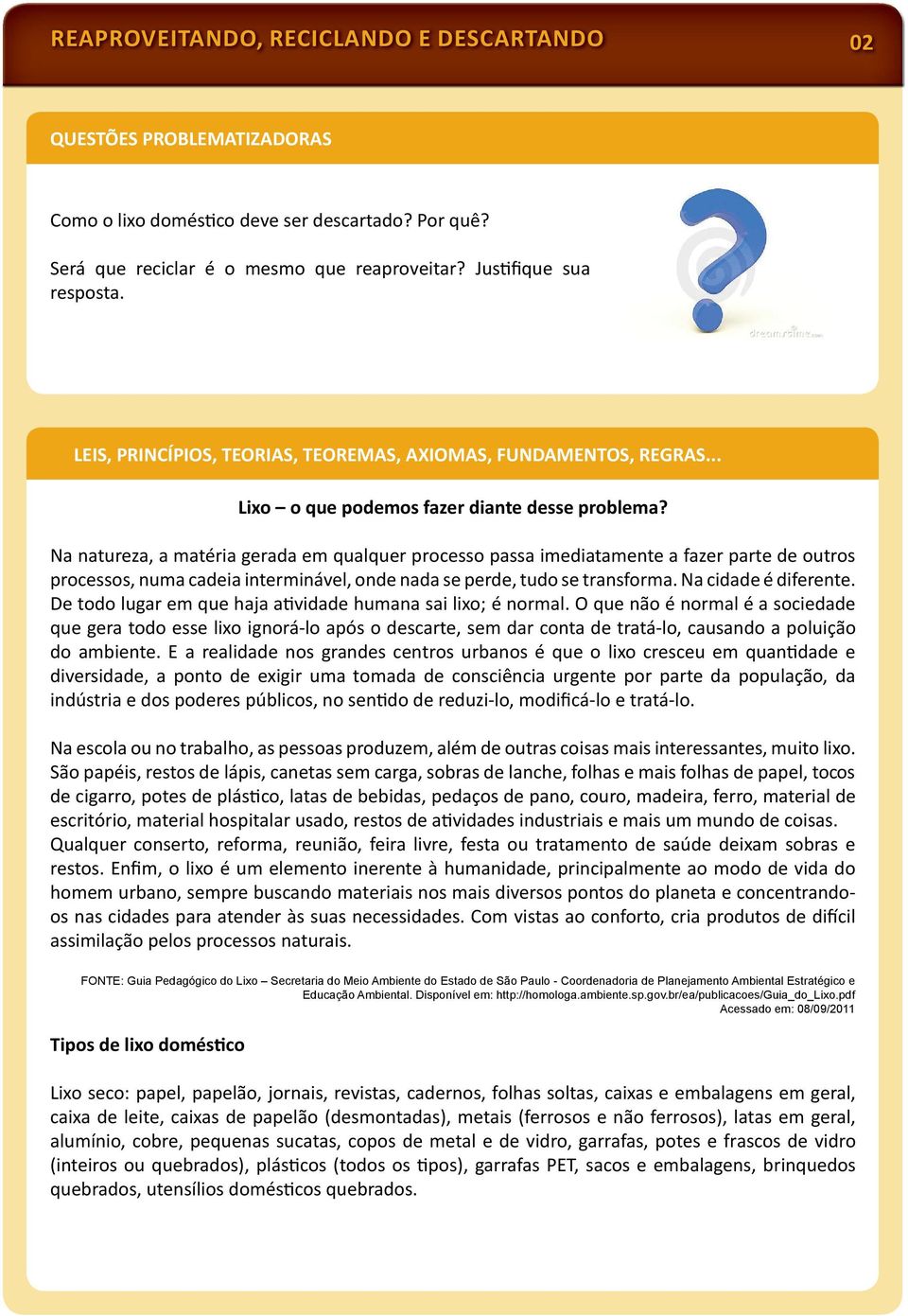 REAPROVEITANDO, RECICLANDO E DESCARTANDO 02

QUESTÕES PROBLEMATIZADORAS

Como o lixo doméstico deve ser descartado? Por quê?

Será que reciclar é o mesmo que reaproveitar? Justifique sua resposta.

dreamstime.com

LEIS, PRINCÍPIOS, TEORIAS, TEOREMAS, AXIOMAS, FUNDAMENTOS, REGRAS...

Lixo – o que podemos fazer diante desse problema?

Na natureza, a matéria gerada em qualquer processo passa imediatamente a fazer parte de outros processos, numa cadeia interminável, onde nada se perde, tudo se transforma. Na cidade é diferente. De todo lugar em que haja atividade humana sai lixo; é normal. O que não é normal é a sociedade que gera todo esse lixo ignorá-lo após o descarte, sem dar conta de tratá-lo, causando a poluição do ambiente. E a realidade nos grandes centros urbanos é que o lixo cresceu em quantidade e diversidade, a ponto de exigir uma tomada de consciência urgente por parte da população, da indústria e dos poderes públicos, no sentido de reduzi-lo, modificá-lo e tratá-lo.

Na escola ou no trabalho, as pessoas produzem, além de outras coisas mais interessantes, muito lixo. São papéis, restos de lápis, canetas sem carga, sobras de lanche, folhas e mais folhas de papel, tocos de cigarro, potes de plástico, latas de bebidas, pedaços de pano, couro, madeira, ferro, material de escritório, material hospitalar usado, restos de atividades industriais e mais um mundo de coisas. Qualquer conserto, reforma, reunião, feira livre, festa ou tratamento de saúde deixam sobras e restos. Enfim, o lixo é um elemento inerente à humanidade, principalmente ao modo de vida do homem urbano, sempre buscando materiais nos mais diversos pontos do planeta e concentrando-os nas cidades para atender às suas necessidades. Com vistas ao conforto, cria produtos de difícil assimilação pelos processos naturais.

FONTE: Guia Pedagógico do Lixo – Secretaria do Meio Ambiente do Estado de São Paulo - Coordenadoria de Planejamento Ambiental Estratégico e Educação Ambiental. Disponível em: http://homologa.ambiente.sp.gov.br/ea/publicacoes/Guia_do_Lixo.pdf Acessado em: 08/09/2011

Tipos de lixo doméstico

Lixo seco: papel, papelão, jornais, revistas, cadernos, folhas soltas, caixas e embalagens em geral, caixa de leite, caixas de papelão (desmontadas), metais (ferrosos e não ferrosos), latas em geral, alumínio, cobre, pequenas sucatas, copos de metal e de vidro, garrafas, potes e frascos de vidro (inteiros ou quebrados), plásticos (todos os tipos), garrafas PET, sacos e embalagens, brinquedos quebrados, utensílios domésticos quebrados.